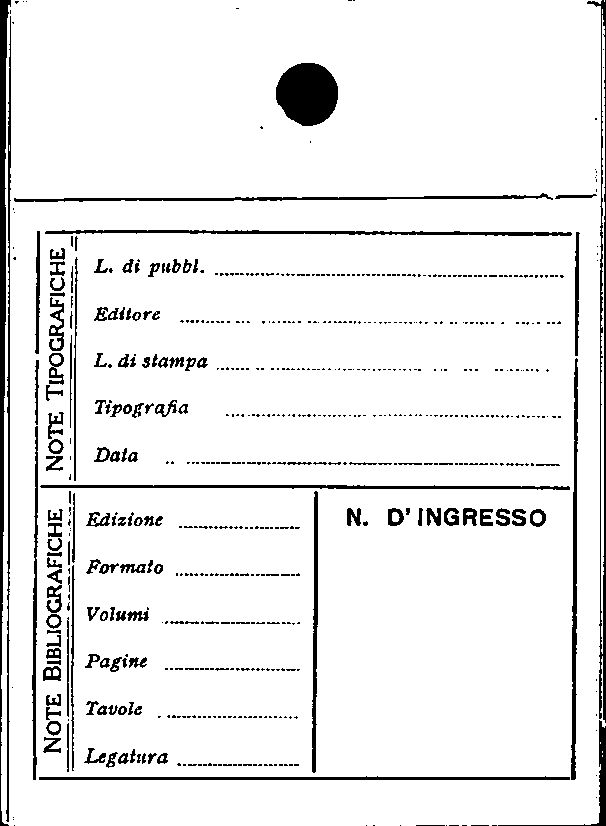 NOTE TIPOGRAFICHE

L. di pubbl. ____

Editore ____

L. di stampa ____

Tipografia ____

Data ____

NOTE BIBLIOGRAFICHE

Edizione ____

Formato ____

Volumi ____

Pagine ____

Tavole ____

Legatura ____

N. D'INGRESSO